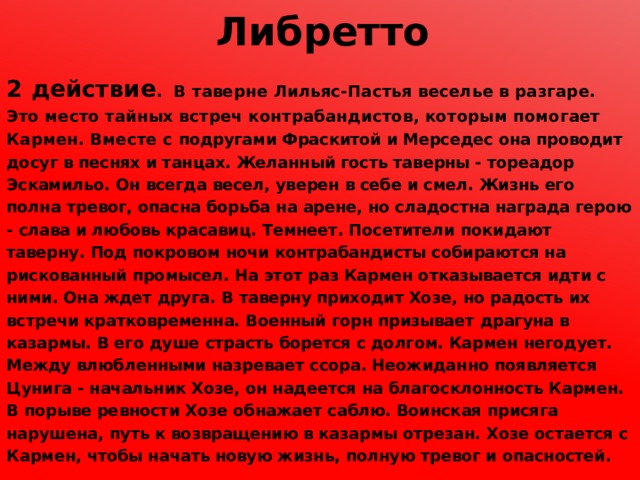 Либретто

2 действие. В таверне Лильяс-Пастья веселье в разгаре. Это место тайных встреч контрабандистов, которым помогает Кармен. Вместе с подругами Фраскитой и Мерседес она проводит досуг в песнях и танцах. Желанный гость таверны - тореадор Эскамильо. Он всегда весел, уверен в себе и смел. Жизнь его полна тревог, опасна борьба на арене, но сладостна награда герою - слава и любовь красавиц. Темнеет. Посетители покидают таверну. Под покровом ночи контрабандисты собираются на рискованный промысел. На этот раз Кармен отказывается идти с ними. Она ждет друга. В таверну приходит Хозе, но радость их встречи кратковременна. Военный горн призывает драгуна в казармы. В его душе страсть борется с долгом. Кармен негодует. Между влюбленными назревает ссора. Неожиданно появляется Цунига - начальник Хозе, он надеется на благосклонность Кармен. В порыве ревности Хозе обнажает саблю. Воинская присяга нарушена, путь к возвращению в казармы отрезан. Хозе остается с Кармен, чтобы начать новую жизнь, полную тревог и опасностей.